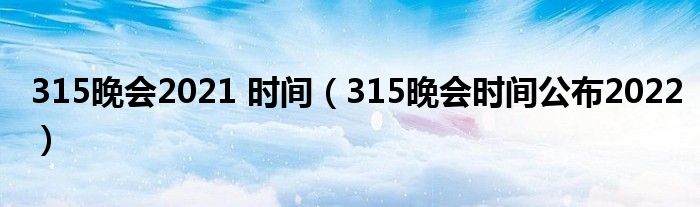 315晚会2021 时间（315晚会时间公布2022）